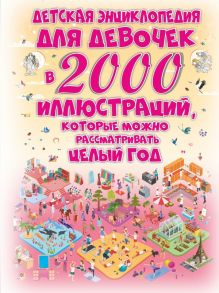 ДЕТСКАЯ ЭНЦИКЛОПЕДИЯ ДЛЯ ДЕВОЧЕК В 2000 ИЛЛЮСТРАЦИЙ, КОТОРЫЕ МОЖНО РАССМАТРИВАТЬ ЦЕЛЫЙ ГОД